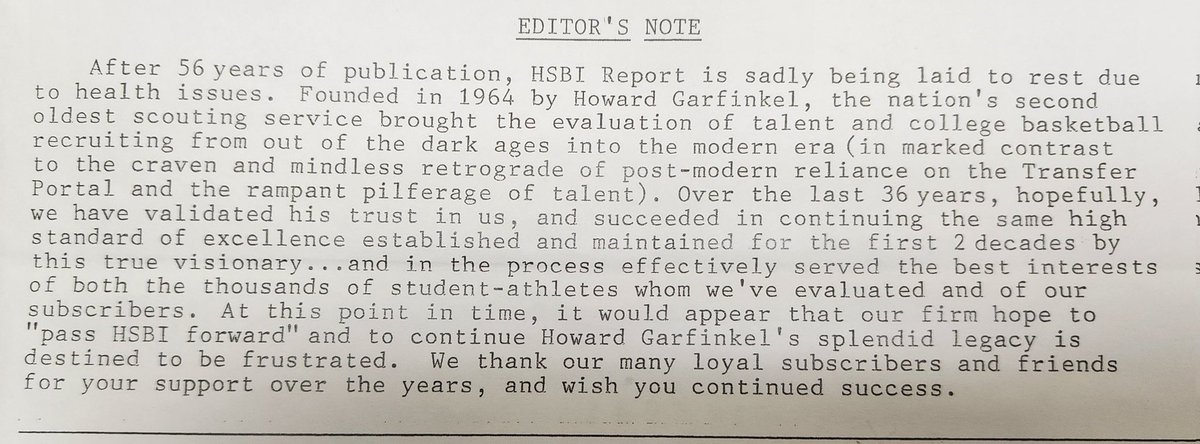 EDITOR'S NOTE

After 56 years of publication, HSBI Report is sadly being laid to rest due to health issues. Founded in 1964 by Howard Garfinkel, the nation's second oldest scouting service brought the evaluation of talent and college basketball recruiting from out of the dark ages into the modern era (in marked contrast to the craven and mindless retrograde of post-modern reliance on the Transfer Portal and the rampant pilferage of talent). Over the last 36 years, hopefully, we have validated his trust in us, and succeeded in continuing the same high standard of excellence established and maintained for the first 2 decades by this true visionary...and in the process effectively served the best interests of both the thousands of student-athletes whom we've evaluated and of our subscribers. At this point in time, it would appear that our firm hope to "pass HSBI forward" and to continue Howard Garfinkel's splendid legacy is destined to be frustrated. We thank our many loyal subscribers and friends for your support over the years, and wish you continued success.